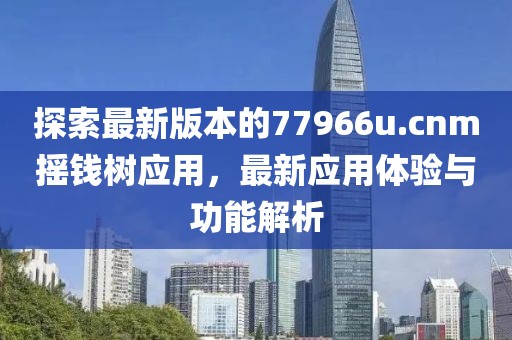 探索最新版本的77966u.cnm摇钱树应用，最新应用体验与功能解析